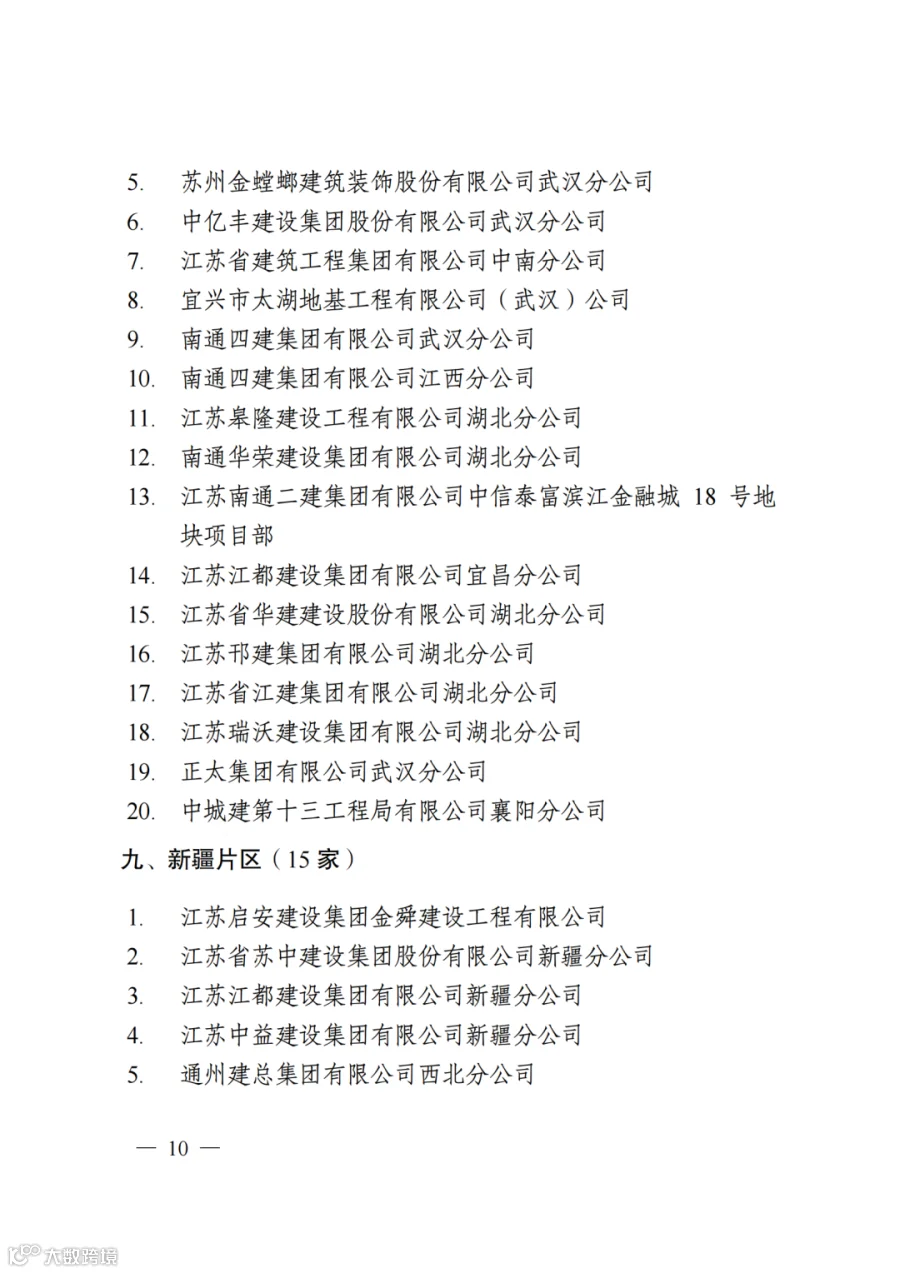 5. 苏州金螳螂建筑装饰股份有限公司武汉分公司
6. 中亿丰建设集团股份有限公司武汉分公司
7. 江苏省建筑工程集团有限公司中南分公司
8. 宜兴市太湖地基工程有限公司（武汉）公司
9. 南通四建集团有限公司武汉分公司
10. 南通四建集团有限公司江西分公司
11. 江苏皋隆建设工程有限公司湖北分公司
12. 南通华荣建设集团有限公司湖北分公司
13. 江苏南通二建集团有限公司中信泰富滨江金融城 18 号地块项目部
14. 江苏江都建设集团有限公司宜昌分公司
15. 江苏省华建建设股份有限公司湖北分公司
16. 江苏邗建集团有限公司湖北分公司
17. 江苏省江建集团有限公司湖北分公司
18. 江苏瑞沃建设集团有限公司湖北分公司
19. 正太集团有限公司武汉分公司
20. 中城建第十三工程局有限公司襄阳分公司

九、新疆片区（15 家）

1. 江苏启安建设集团金舜建设工程有限公司
2. 江苏省苏中建设集团股份有限公司新疆分公司
3. 江苏江都建设集团有限公司新疆分公司
4. 江苏中益建设集团有限公司新疆分公司
5. 通州建总集团有限公司西北分公司

— 10 —

大数跨境